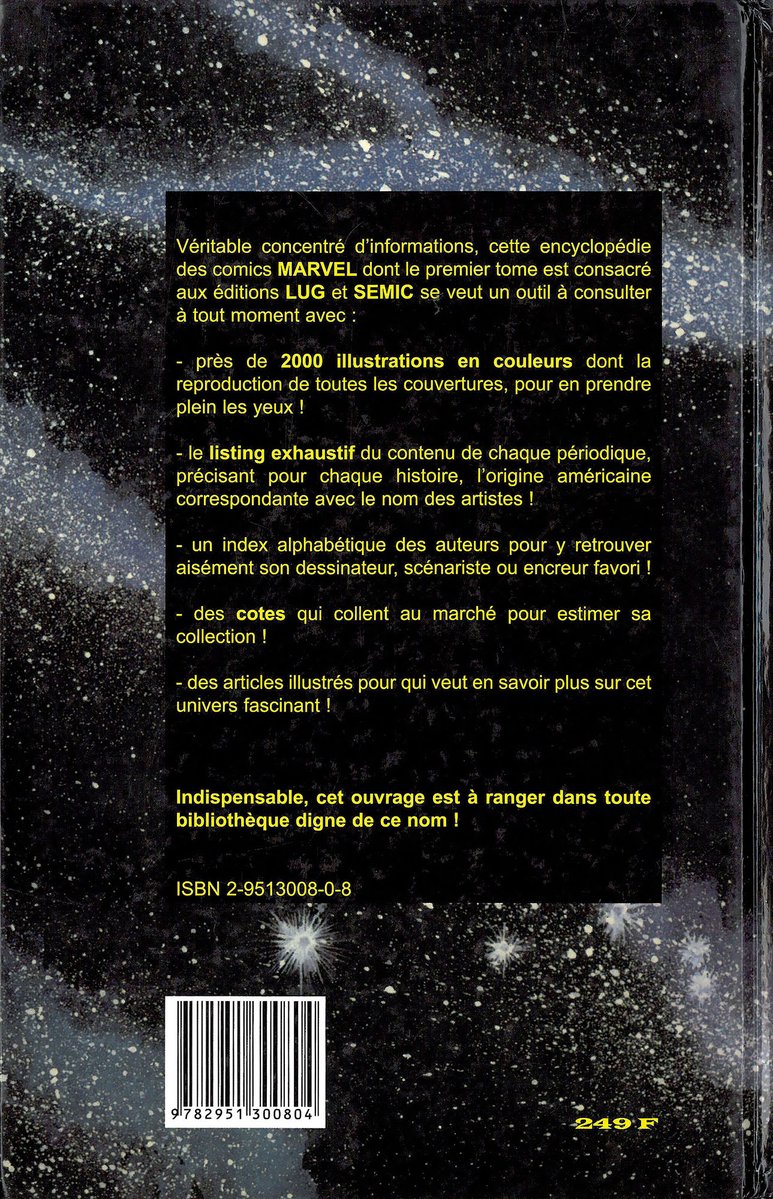 Véritable concentré d'informations, cette encyclopédie des comics MARVEL dont le premier tome est consacré aux éditions LUG et SEMIC se veut un outil à consulter à tout moment avec :

- près de 2000 illustrations en couleurs dont la reproduction de toutes les couvertures, pour en prendre plein les yeux !

- le listing exhaustif du contenu de chaque périodique, précisant pour chaque histoire, l'origine américaine correspondante avec le nom des artistes !

- un index alphabétique des auteurs pour y retrouver aisément son dessinateur, scénariste ou encreur favori !

- des cotes qui collent au marché pour estimer sa collection !

- des articles illustrés pour qui veut en savoir plus sur cet univers fascinant !

Indispensable, cet ouvrage est à ranger dans toute bibliothèque digne de ce nom !

ISBN 2-9513008-0-8

9 782951 300804

249 F